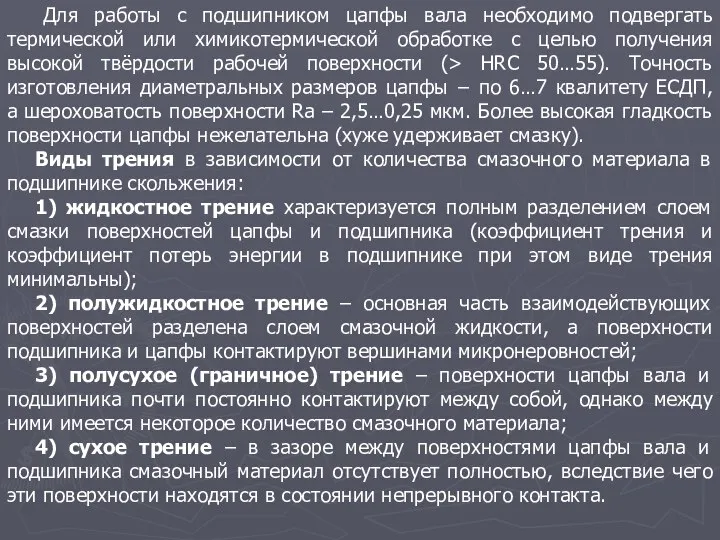 Для работы с подшипником цапфы вала необходимо подвергать термической или химикотермической обработке с целью получения высокой твёрдости рабочей поверхности (> HRC 50…55). Точность изготовления диаметральных размеров цапфы – по 6…7 квалитету ЕСДП, а шероховатость поверхности Ra – 2,5…0,25 мкм. Более высокая гладкость поверхности цапфы нежелательна (хуже удерживает смазку).

Виды трения в зависимости от количества смазочного материала в подшипнике скольжения:

1) жидкостное трение характеризуется полным разделением слоем смазки поверхностей цапфы и подшипника (коэффициент трения и коэффициент потерь энергии в подшипнике при этом виде трения минимальны);

2) полужидкостное трение – основная часть взаимодействующих поверхностей разделена слоем смазочной жидкости, а поверхности подшипника и цапфы контактируют вершинами микронеровностей;

3) полусухое (граничное) трение – поверхности цапфы вала и подшипника почти постоянно контактируют между собой, однако между ними имеется некоторое количество смазочного материала;

4) сухое трение – в зазоре между поверхностями цапфы вала и подшипника смазочный материал отсутствует полностью, вследствие чего эти поверхности находятся в состоянии непрерывного контакта.